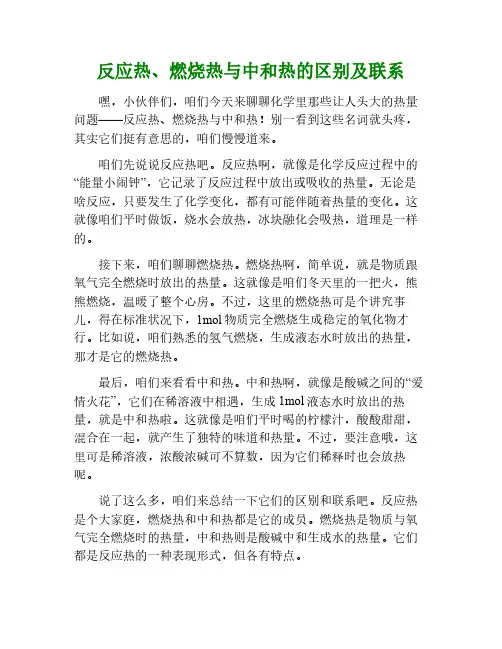 反应热、燃烧热与中和热的区别及联系

嘿，小伙伴们，咱们今天来聊聊化学里那些让人头大的热量问题——反应热、燃烧热与中和热！别一看到这些名词就头疼，其实它们挺有意思的，咱们慢慢道来。

咱们先说说反应热吧。反应热啊，就像是化学反应过程中的“能量小闹钟”，它记录了反应过程中放出或吸收的热量。无论是啥反应，只要发生了化学变化，都有可能伴随着热量的变化。这就像咱们平时做饭，烧水会放热，冰块融化会吸热，道理是一样的。

接下来，咱们聊聊燃烧热。燃烧热啊，简单说，就是物质跟氧气完全燃烧时放出的热量。这就像是咱们冬天里的一把火，熊熊燃烧，温暖了整个心房。不过，这里的燃烧热可是个讲究事儿，得在标准状况下，1mol 物质完全燃烧生成稳定的氧化物才行。比如说，咱们熟悉的氢气燃烧，生成液态水时放出的热量，那才是它的燃烧热。

最后，咱们来看看中和热。中和热啊，就像是酸碱之间的“爱情火花”，它们在稀溶液中相遇，生成 1mol 液态水时放出的热量，就是中和热啦。这就像是咱们平时喝的柠檬汁，酸酸甜甜，混合在一起，就产生了独特的味道和热量。不过，要注意哦，这里可是稀溶液，浓酸浓碱可不算数，因为它们稀释时也会放热呢。

说了这么多，咱们来总结一下它们的区别和联系吧。反应热是个大家庭，燃烧热和中和热都是它的成员。燃烧热是物质与氧气完全燃烧时的热量，中和热则是酸碱中和生成水的热量。它们都是反应热的一种表现形式，但各有特点。